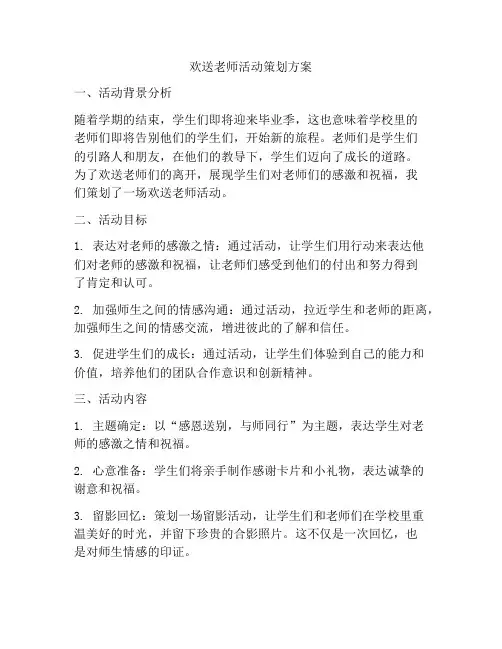 欢送老师活动策划方案

一、活动背景分析

随着学期的结束，学生们即将迎来毕业季，这也意味着学校里的老师们即将告别他们的学生们，开始新的旅程。老师们是学生们的引路人和朋友，在他们的教导下，学生们迈向了成长的道路。为了欢送老师们的离开，展现学生们对老师们的感激和祝福，我们策划了一场欢送老师活动。

二、活动目标

1. 表达对老师的感激之情：通过活动，让学生们用行动来表达他们对老师的感激和祝福，让老师们感受到他们的付出和努力得到了肯定和认可。

2. 加强师生之间的情感沟通：通过活动，拉近学生和老师的距离，加强师生之间的情感交流，增进彼此的了解和信任。

3. 促进学生们的成长：通过活动，让学生们体验到自己的能力和价值，培养他们的团队合作意识和创新精神。

三、活动内容

1. 主题确定：以“感恩送别，与师同行”为主题，表达学生对老师的感激之情和祝福。

2. 心意准备：学生们将亲手制作感谢卡片和小礼物，表达诚挚的谢意和祝福。

3. 留影回忆：策划一场留影活动，让学生们和老师们在学校里重温美好的时光，并留下珍贵的合影照片。这不仅是一次回忆，也是对师生情感的印证。